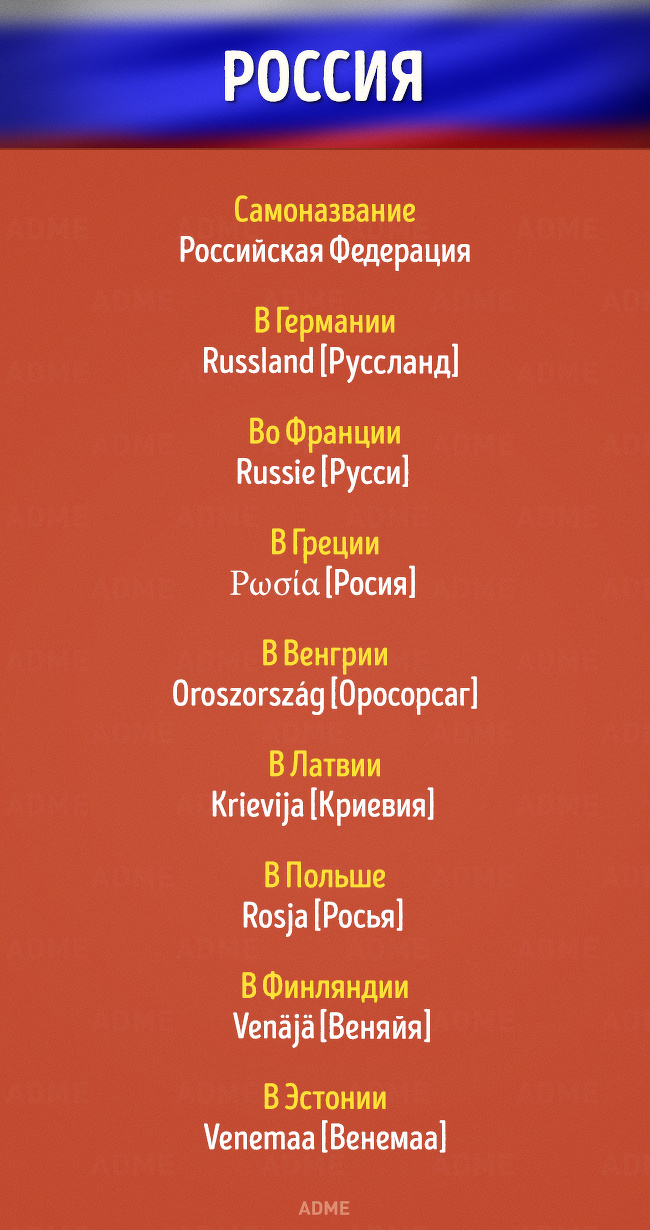 РОССИЯ

Самоназвание
Российская Федерация

В Германии
Russland [Руссланд]

Во Франции
Russie [Русси]

В Греции
Ρωσία [Росия]

В Венгрии
Oroszország [Оросорсаг]

В Латвии
Krievija [Криевия]

В Польше
Rosja [Росья]

В Финляндии
Venäjä [Веняйя]

В Эстонии
Venemaa [Венемаа]

ADME